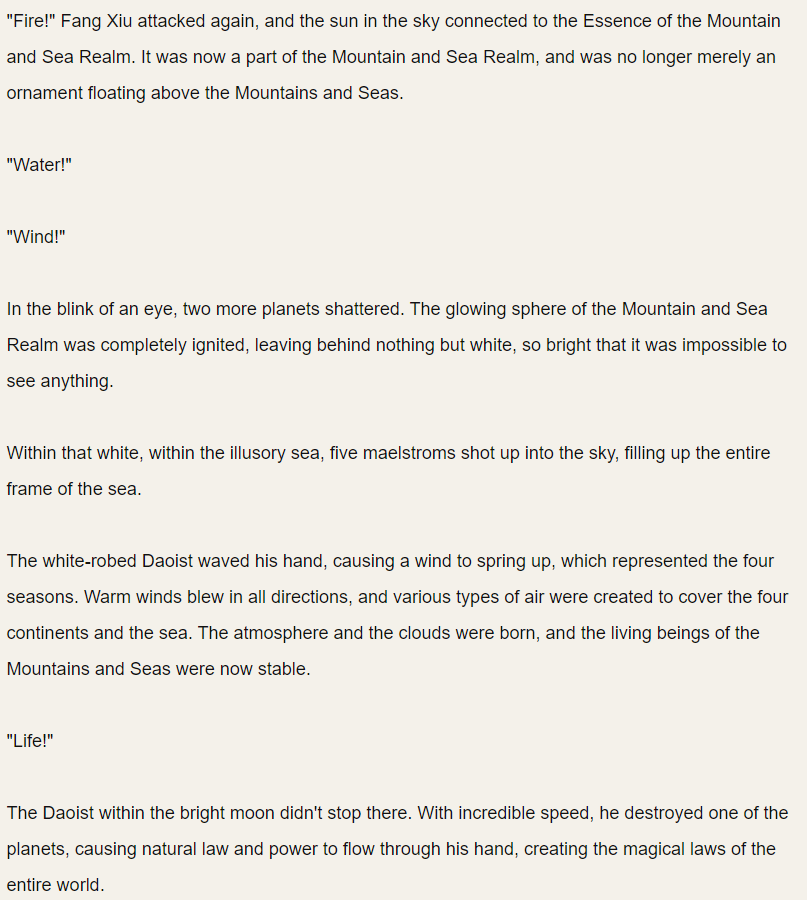 "Fire!" Fang Xiu attacked again, and the sun in the sky connected to the Essence of the Mountain and Sea Realm. It was now a part of the Mountain and Sea Realm, and was no longer merely an ornament floating above the Mountains and Seas.

"Water!"

"Wind!"

In the blink of an eye, two more planets shattered. The glowing sphere of the Mountain and Sea Realm was completely ignited, leaving behind nothing but white, so bright that it was impossible to see anything.

Within that white, within the illusory sea, five maelstroms shot up into the sky, filling up the entire frame of the sea.

The white-robed Daoist waved his hand, causing a wind to spring up, which represented the four seasons. Warm winds blew in all directions, and various types of air were created to cover the four continents and the sea. The atmosphere and the clouds were born, and the living beings of the Mountains and Seas were now stable.

"Life!"

The Daoist within the bright moon didn't stop there. With incredible speed, he destroyed one of the planets, causing natural law and power to flow through his hand, creating the magical laws of the entire world.